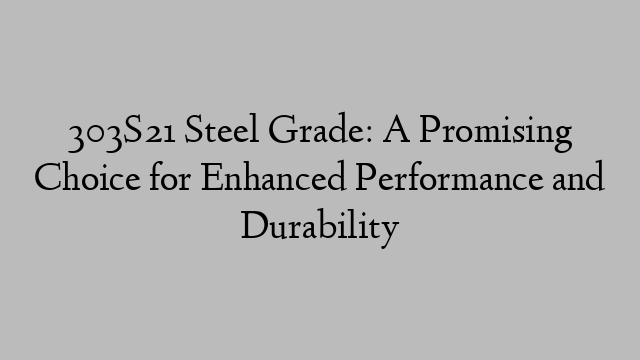 303S21 Steel Grade: A Promising Choice for Enhanced Performance and Durability